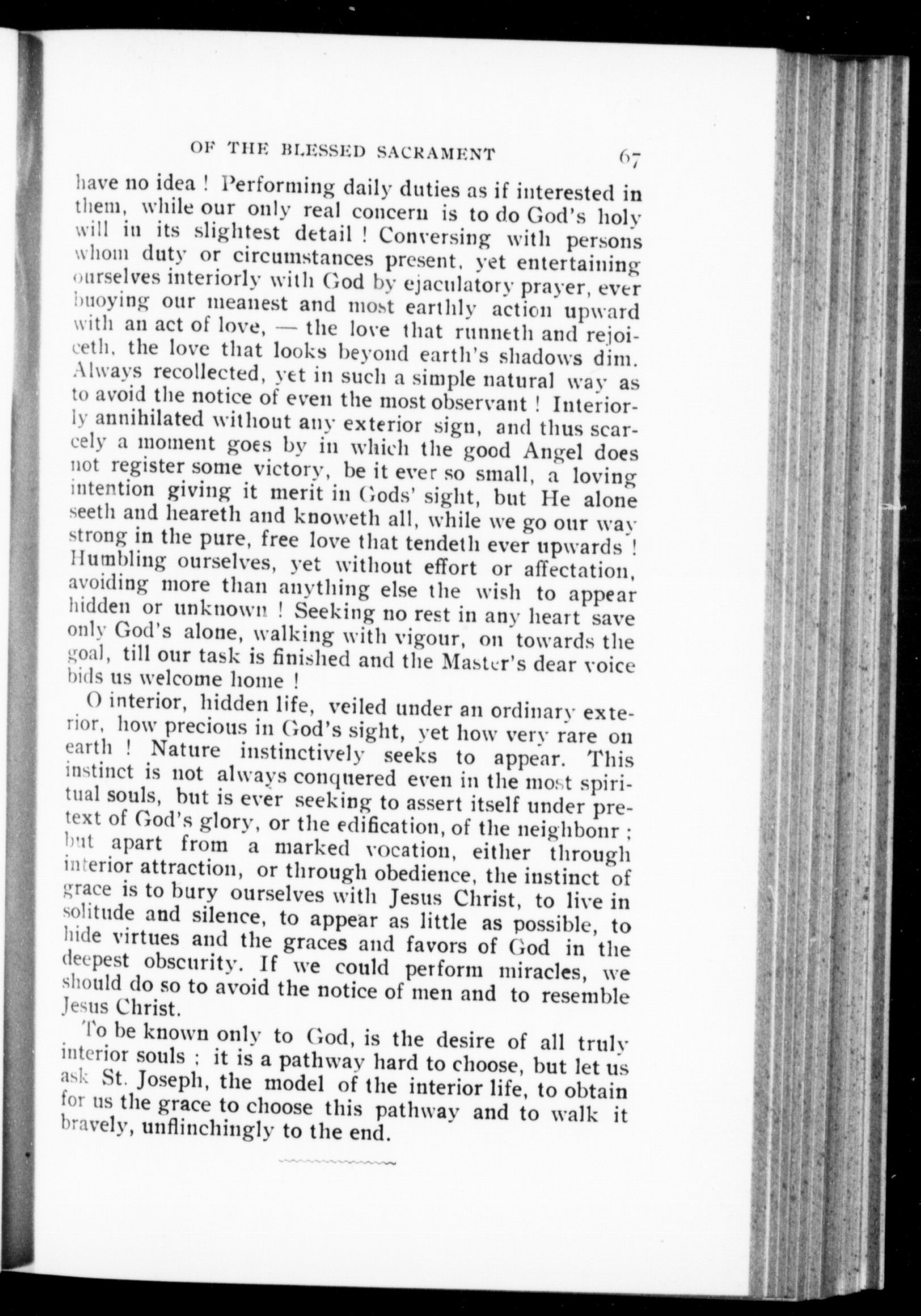 OF THE BLESSED SACRAMENT 67

have no idea ! Performing daily duties as if interested in them, while our only real concern is to do God's holy will in its slightest detail ! Conversing with persons whom duty or circumstances present, yet entertaining ourselves interiorly with God by ejaculatory prayer, ever buoying our meanest and most earthly action upward with an act of love, — the love that runneth and rejoiceth, the love that looks beyond earth's shadows dim. Always recollected, yet in such a simple natural way as to avoid the notice of even the most observant ! Interiorly annihilated without any exterior sign, and thus scarcely a moment goes by in which the good Angel does not register some victory, be it ever so small, a loving intention giving it merit in Gods' sight, but He alone seeth and heareth and knoweth all, while we go our way strong in the pure, free love that tendeth ever upwards ! Humbling ourselves, yet without effort or affectation, avoiding more than anything else the wish to appear hidden or unknown ! Seeking no rest in any heart save only God's alone, walking with vigour, on towards the goal, till our task is finished and the Master's dear voice bids us welcome home !

O interior, hidden life, veiled under an ordinary exterior, how precious in God's sight, yet how very rare on earth ! Nature instinctively seeks to appear. This instinct is not always conquered even in the most spiritual souls, but is ever seeking to assert itself under pretext of God's glory, or the edification, of the neighbonr ; but apart from a marked vocation, either through interior attraction, or through obedience, the instinct of grace is to bury ourselves with Jesus Christ, to live in solitude and silence, to appear as little as possible, to hide virtues and the graces and favors of God in the deepest obscurity. If we could perform miracles, we should do so to avoid the notice of men and to resemble Jesus Christ.

To be known only to God, is the desire of all truly interior souls ; it is a pathway hard to choose, but let us ask St. Joseph, the model of the interior life, to obtain for us the grace to choose this pathway and to walk it bravely, unflinchingly to the end.